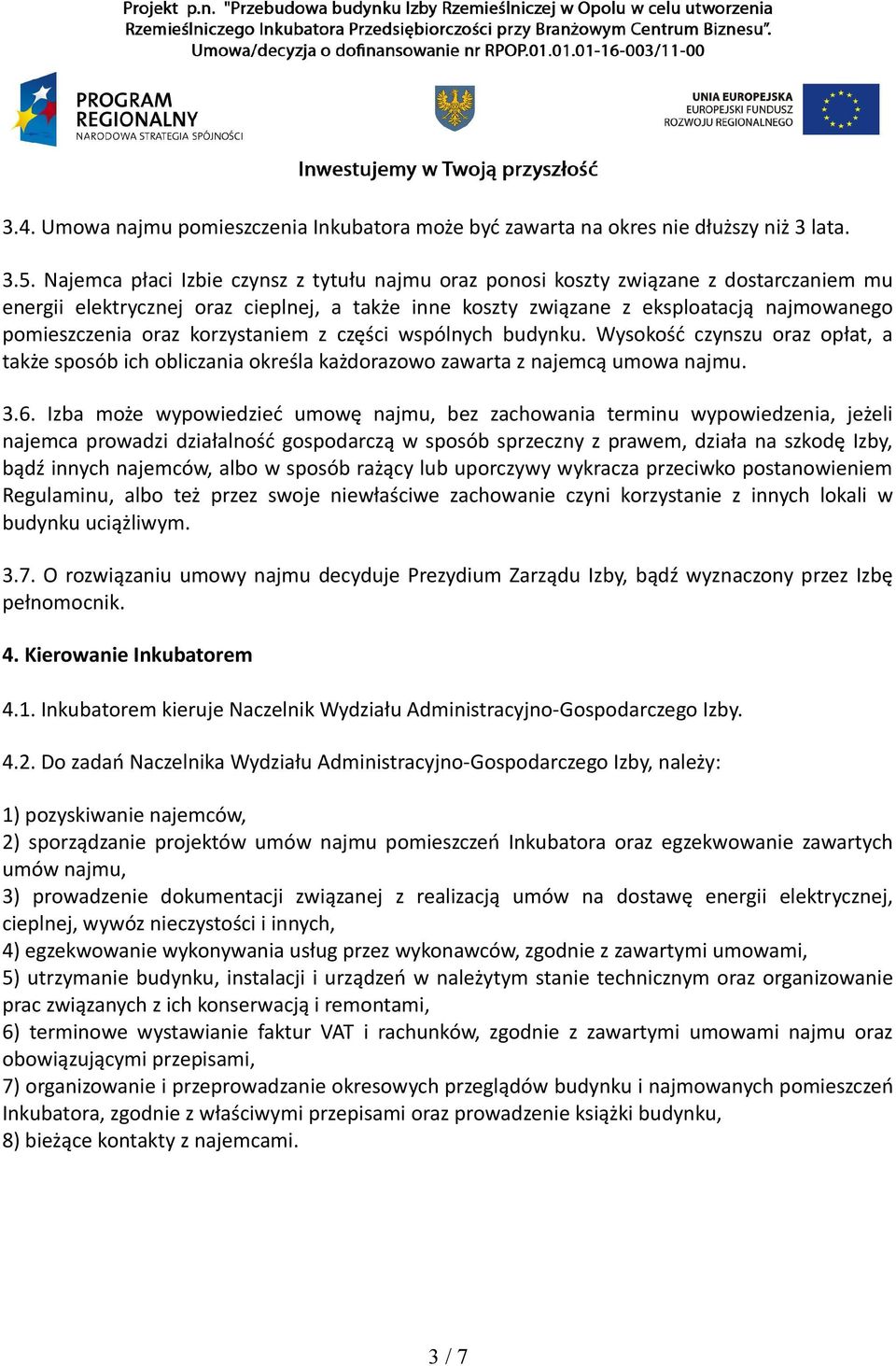 Projekt p.n. "Przebudowa budynku Izby Rzemieślniczej w Opolu w celu utworzenia Rzemieślniczego Inkubatora Przedsiębiorczości przy Branżowym Centrum Biznesu". Umowa/decyzja o dofinansowanie nr RPOP.01.01.01-16-003/11-00

PROGRAM REGIONALNY
NARODOWA STRATEGIA SPÓJNOŚCI

UNIA EUROPEJSKA
EUROPEJSKI FUNDUSZ ROZWOJU REGIONALNEGO

Inwestujemy w Twoją przyszłość

3.4. Umowa najmu pomieszczenia Inkubatora może być zawarta na okres nie dłuższy niż 3 lata.

3.5. Najemca płaci Izbie czynsz z tytułu najmu oraz ponosi koszty związane z dostarczaniem mu energii elektrycznej oraz cieplnej, a także inne koszty związane z eksploatacją najmowanego pomieszczenia oraz korzystaniem z części wspólnych budynku. Wysokość czynszu oraz opłat, a także sposób ich obliczania określa każdorazowo zawarta z najemcą umowa najmu.

3.6. Izba może wypowiedzieć umowę najmu, bez zachowania terminu wypowiedzenia, jeżeli najemca prowadzi działalność gospodarczą w sposób sprzeczny z prawem, działa na szkodę Izby, bądź innych najemców, albo w sposób rażący lub uporczywy wykracza przeciwko postanowieniem Regulaminu, albo też przez swoje niewłaściwe zachowanie czyni korzystanie z innych lokali w budynku uciążliwym.

3.7. O rozwiązaniu umowy najmu decyduje Prezydium Zarządu Izby, bądź wyznaczony przez Izbę pełnomocnik.

4. Kierowanie Inkubatorem

4.1. Inkubatorem kieruje Naczelnik Wydziału Administracyjno-Gospodarczego Izby.

4.2. Do zadań Naczelnika Wydziału Administracyjno-Gospodarczego Izby, należy:

1) pozyskiwanie najemców,
2) sporządzanie projektów umów najmu pomieszczeń Inkubatora oraz egzekwowanie zawartych umów najmu,
3) prowadzenie dokumentacji związanej z realizacją umów na dostawę energii elektrycznej, cieplnej, wywóz nieczystości i innych,
4) egzekwowanie wykonywania usług przez wykonawców, zgodnie z zawartymi umowami,
5) utrzymanie budynku, instalacji i urządzeń w należytym stanie technicznym oraz organizowanie prac związanych z ich konserwacją i remontami,
6) terminowe wystawianie faktur VAT i rachunków, zgodnie z zawartymi umowami najmu oraz obowiązującymi przepisami,
7) organizowanie i przeprowadzanie okresowych przeglądów budynku i najmowanych pomieszczeń Inkubatora, zgodnie z właściwymi przepisami oraz prowadzenie książki budynku,
8) bieżące kontakty z najemcami.

3 / 7